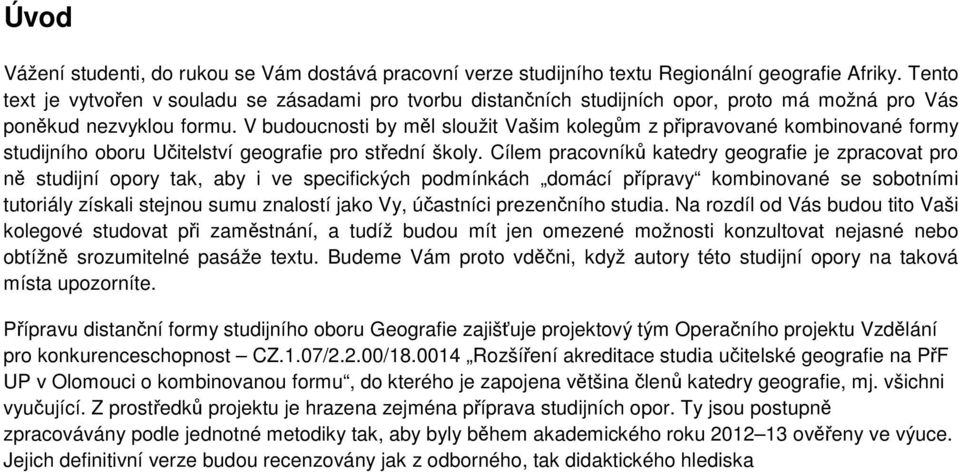 Úvod

Vážení studenti, do rukou se Vám dostává pracovní verze studijního textu Regionální geografie Afriky. Tento text je vytvořen v souladu se zásadami pro tvorbu distančních studijních opor, proto má možná pro Vás poněkud nezvyklou formu. V budoucnosti by měl sloužit Vašim kolegům z připravované kombinované formy studijního oboru Učitelství geografie pro střední školy. Cílem pracovníků katedry geografie je zpracovat pro ně studijní opory tak, aby i ve specifických podmínkách „domácí přípravy“ kombinované se sobotními tutoriály získali stejnou sumu znalostí jako Vy, účastníci prezenčního studia. Na rozdíl od Vás budou tito Vaši kolegové studovat při zaměstnání, a tudíž budou mít jen omezené možnosti konzultovat nejasné nebo obtížně srozumitelné pasáže textu. Budeme Vám proto vděčni, když autory této studijní opory na taková místa upozorníte.

Přípravu distanční formy studijního oboru Geografie zajišťuje projektový tým Operačního projektu Vzdělání pro konkurenceschopnost – CZ.1.07/2.2.00/18.0014 „Rozšíření akreditace studia učitelské geografie na PřF UP v Olomouci o kombinovanou formu“, do kterého je zapojena většina členů katedry geografie, mj. všichni vyučující. Z prostředků projektu je hrazena zejména příprava studijních opor. Ty jsou postupně zpracovávány podle jednotné metodiky tak, aby byly během akademického roku 2012–13 ověřeny ve výuce. Jejich definitivní verze budou recenzovány jak z odborného, tak didaktického hlediska